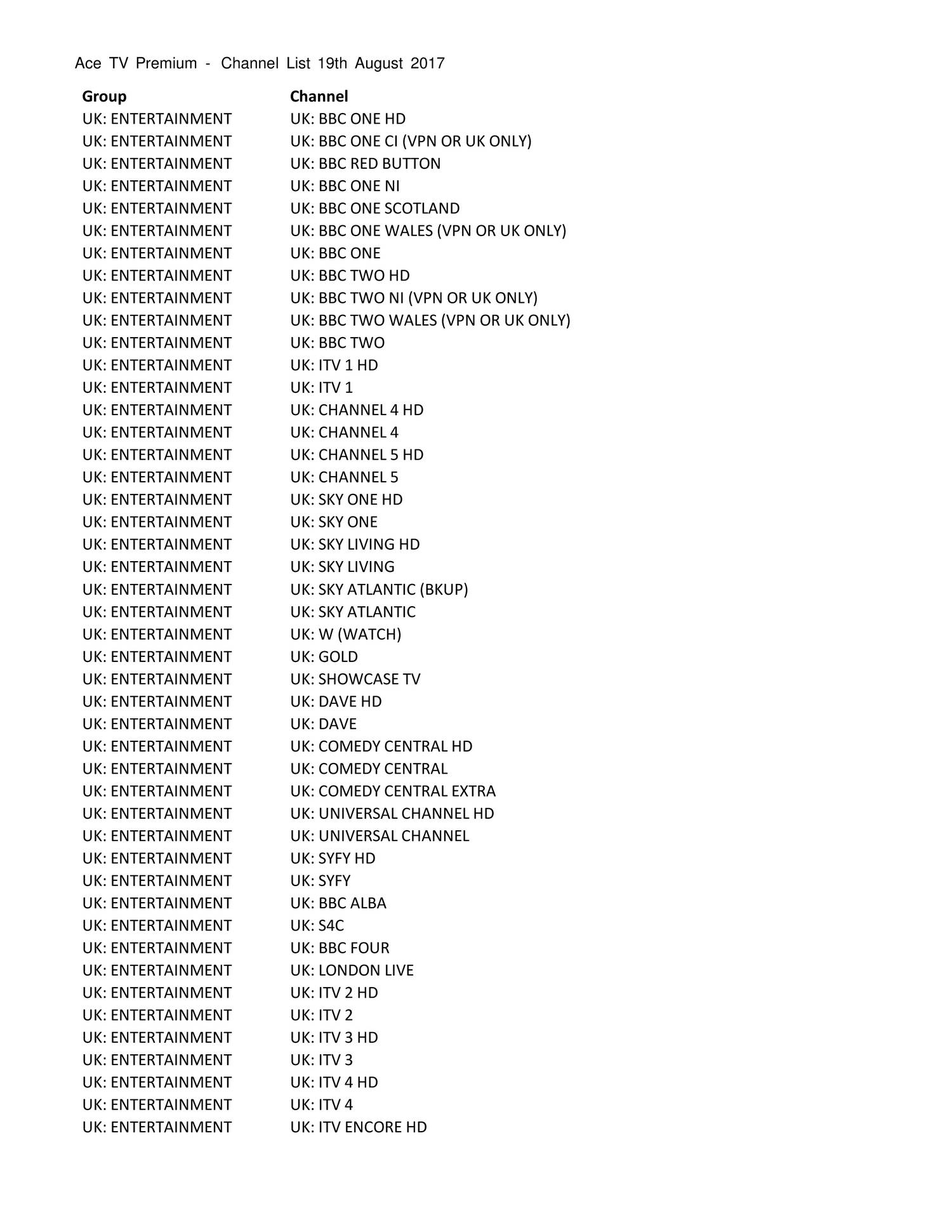 Ace TV Premium - Channel List 19th August 2017

| Group | Channel |
|---|---|
| UK: ENTERTAINMENT | UK: BBC ONE HD |
| UK: ENTERTAINMENT | UK: BBC ONE CI (VPN OR UK ONLY) |
| UK: ENTERTAINMENT | UK: BBC RED BUTTON |
| UK: ENTERTAINMENT | UK: BBC ONE NI |
| UK: ENTERTAINMENT | UK: BBC ONE SCOTLAND |
| UK: ENTERTAINMENT | UK: BBC ONE WALES (VPN OR UK ONLY) |
| UK: ENTERTAINMENT | UK: BBC ONE |
| UK: ENTERTAINMENT | UK: BBC TWO HD |
| UK: ENTERTAINMENT | UK: BBC TWO NI (VPN OR UK ONLY) |
| UK: ENTERTAINMENT | UK: BBC TWO WALES (VPN OR UK ONLY) |
| UK: ENTERTAINMENT | UK: BBC TWO |
| UK: ENTERTAINMENT | UK: ITV 1 HD |
| UK: ENTERTAINMENT | UK: ITV 1 |
| UK: ENTERTAINMENT | UK: CHANNEL 4 HD |
| UK: ENTERTAINMENT | UK: CHANNEL 4 |
| UK: ENTERTAINMENT | UK: CHANNEL 5 HD |
| UK: ENTERTAINMENT | UK: CHANNEL 5 |
| UK: ENTERTAINMENT | UK: SKY ONE HD |
| UK: ENTERTAINMENT | UK: SKY ONE |
| UK: ENTERTAINMENT | UK: SKY LIVING HD |
| UK: ENTERTAINMENT | UK: SKY LIVING |
| UK: ENTERTAINMENT | UK: SKY ATLANTIC (BKUP) |
| UK: ENTERTAINMENT | UK: SKY ATLANTIC |
| UK: ENTERTAINMENT | UK: W (WATCH) |
| UK: ENTERTAINMENT | UK: GOLD |
| UK: ENTERTAINMENT | UK: SHOWCASE TV |
| UK: ENTERTAINMENT | UK: DAVE HD |
| UK: ENTERTAINMENT | UK: DAVE |
| UK: ENTERTAINMENT | UK: COMEDY CENTRAL HD |
| UK: ENTERTAINMENT | UK: COMEDY CENTRAL |
| UK: ENTERTAINMENT | UK: COMEDY CENTRAL EXTRA |
| UK: ENTERTAINMENT | UK: UNIVERSAL CHANNEL HD |
| UK: ENTERTAINMENT | UK: UNIVERSAL CHANNEL |
| UK: ENTERTAINMENT | UK: SYFY HD |
| UK: ENTERTAINMENT | UK: SYFY |
| UK: ENTERTAINMENT | UK: BBC ALBA |
| UK: ENTERTAINMENT | UK: S4C |
| UK: ENTERTAINMENT | UK: BBC FOUR |
| UK: ENTERTAINMENT | UK: LONDON LIVE |
| UK: ENTERTAINMENT | UK: ITV 2 HD |
| UK: ENTERTAINMENT | UK: ITV 2 |
| UK: ENTERTAINMENT | UK: ITV 3 HD |
| UK: ENTERTAINMENT | UK: ITV 3 |
| UK: ENTERTAINMENT | UK: ITV 4 HD |
| UK: ENTERTAINMENT | UK: ITV 4 |
| UK: ENTERTAINMENT | UK: ITV ENCORE HD |